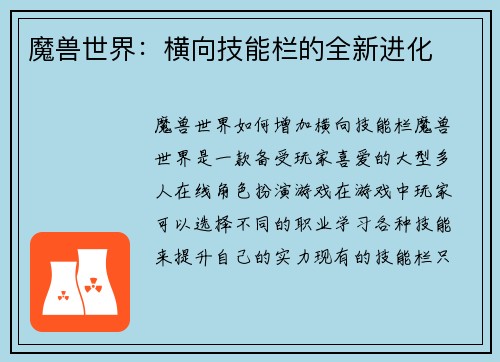 魔兽世界：横向技能栏的全新进化

魔兽世界如何增加横向技能栏魔兽世界是一款备受玩家喜爱的大型多人在线角色扮演游戏在游戏中玩家可以选择不同的职业学习各种技能来提升自己的实力现有的技能栏只